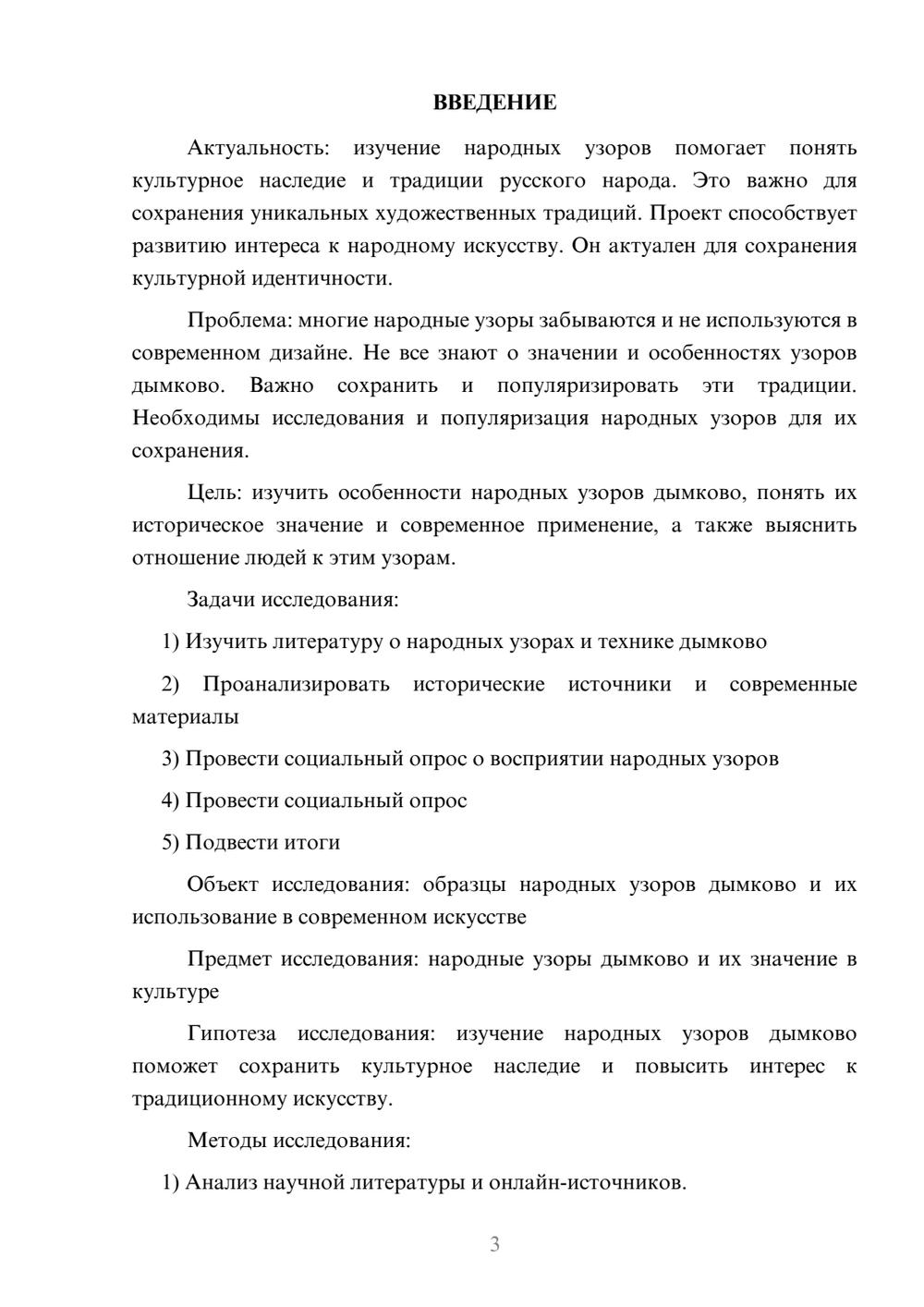 ВВЕДЕНИЕ

Актуальность: изучение народных узоров помогает понять культурное наследие и традиции русского народа. Это важно для сохранения уникальных художественных традиций. Проект способствует развитию интереса к народному искусству. Он актуален для сохранения культурной идентичности.

Проблема: многие народные узоры забываются и не используются в современном дизайне. Не все знают о значении и особенностях узоров дымково. Важно сохранить и популяризировать эти традиции. Необходимы исследования и популяризация народных узоров для их сохранения.

Цель: изучить особенности народных узоров дымково, понять их историческое значение и современное применение, а также выяснить отношение людей к этим узорам.

Задачи исследования:

1) Изучить литературу о народных узорах и технике дымково

2) Проанализировать исторические источники и современные материалы

3) Провести социальный опрос о восприятии народных узоров

4) Провести социальный опрос

5) Подвести итоги

Объект исследования: образцы народных узоров дымково и их использование в современном искусстве

Предмет исследования: народные узоры дымково и их значение в культуре

Гипотеза исследования: изучение народных узоров дымково поможет сохранить культурное наследие и повысить интерес к традиционному искусству.

Методы исследования:

1) Анализ научной литературы и онлайн-источников.

3